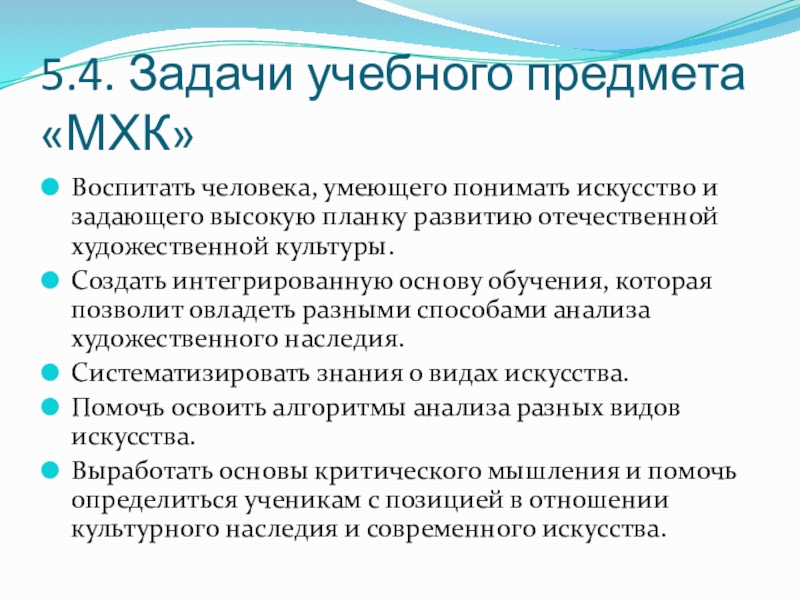 5.4. Задачи учебного предмета «МХК»

• Воспитать человека, умеющего понимать искусство и задающего высокую планку развитию отечественной художественной культуры.
• Создать интегрированную основу обучения, которая позволит овладеть разными способами анализа художественного наследия.
• Систематизировать знания о видах искусства.
• Помочь освоить алгоритмы анализа разных видов искусства.
• Выработать основы критического мышления и помочь определиться ученикам с позицией в отношении культурного наследия и современного искусства.